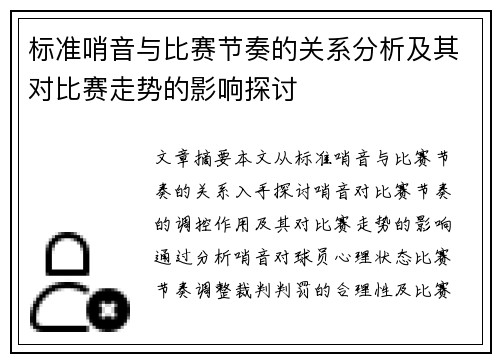 标准哨音与比赛节奏的关系分析及其对比赛走势的影响探讨

文章摘要本文从标准哨音与比赛节奏的关系入手探讨哨音对比赛节奏的调控作用及其对比赛走势的影响通过分析哨音对球员心理状态比赛节奏调整裁判判罚的合理性及比赛